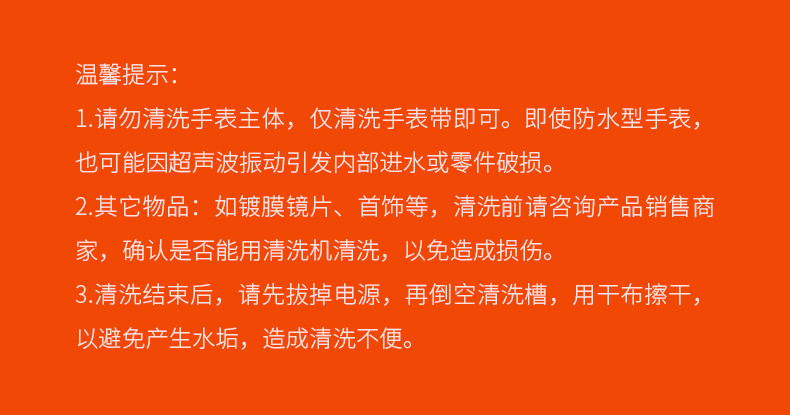 温馨提示:
1.请勿清洗手表主体，仅清洗手表带即可。即使防水型手表，也可能因超声波振动引发内部进水或零件破损。
2.其它物品：如镀膜镜片、首饰等，清洗前请咨询产品销售商家，确认是否能用清洗机清洗，以免造成损伤。
3.清洗结束后，请先拔掉电源，再倒空清洗槽，用干布擦干，以避免产生水垢，造成清洗不便。